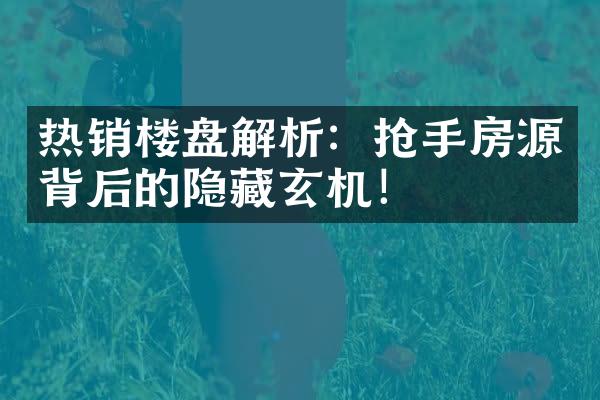 热销楼盘解析：抢手房源背后的隐藏玄机！